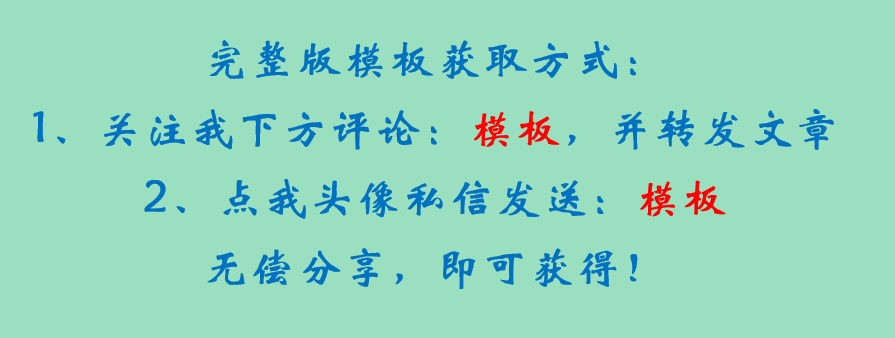 完整版模板获取方式：
1、关注我下方评论：模板，并转发文章
2、点我头像私信发送：模板
无偿分享，即可获得！